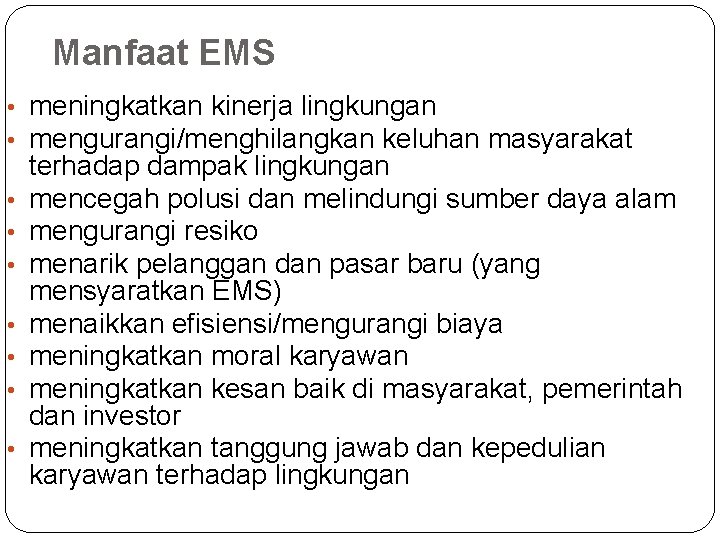 Manfaat EMS

• meningkatkan kinerja lingkungan
• mengurangi/menghilangkan keluhan masyarakat terhadap dampak lingkungan
• mencegah polusi dan melindungi sumber daya alam
• mengurangi resiko
• menarik pelanggan dan pasar baru (yang mensyaratkan EMS)
• menaikkan efisiensi/mengurangi biaya
• meningkatkan moral karyawan
• meningkatkan kesan baik di masyarakat, pemerintah dan investor
• meningkatkan tanggung jawab dan kepedulian karyawan terhadap lingkungan